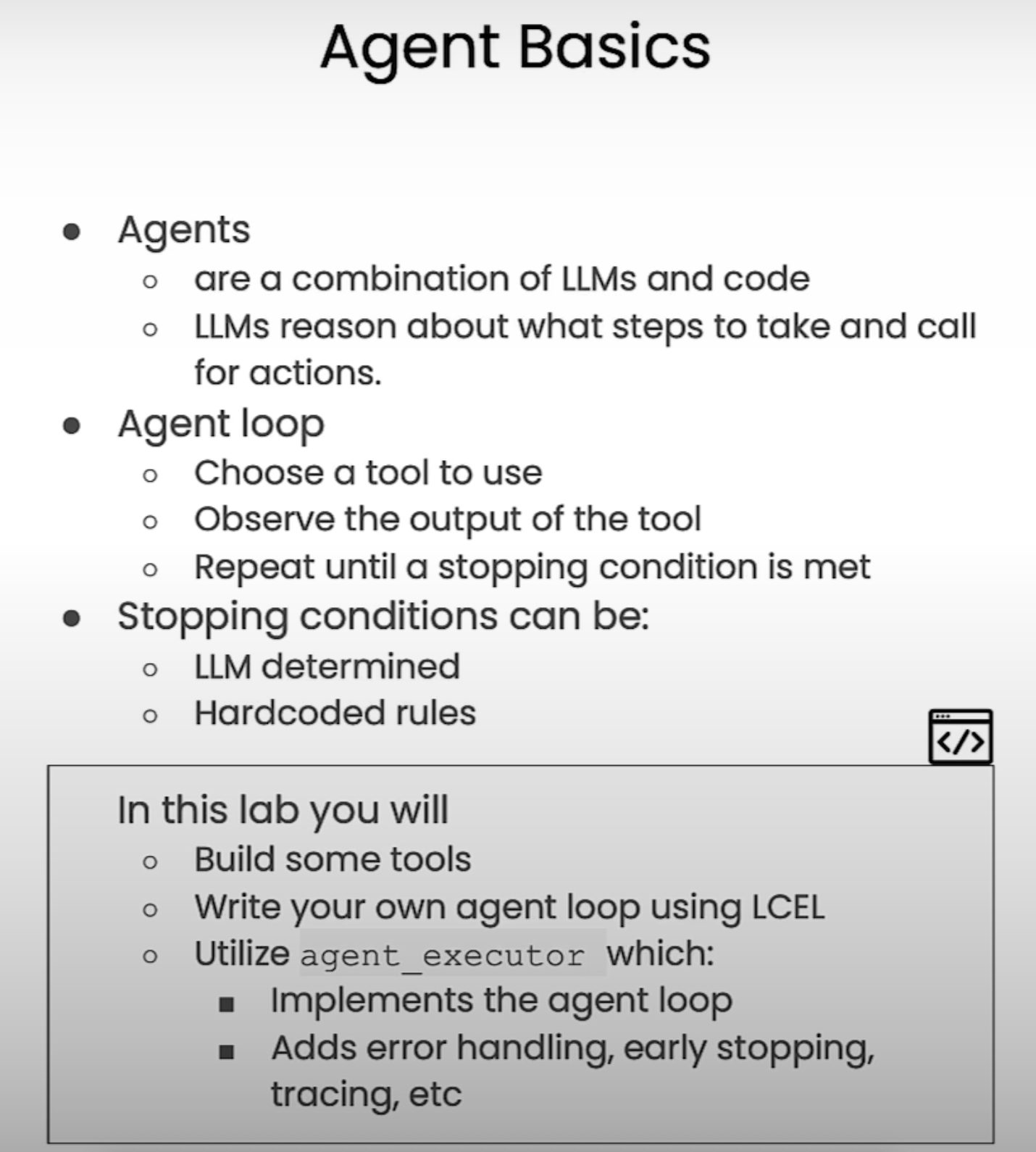 Agent Basics

- Agents
  - are a combination of LLMs and code
  - LLMs reason about what steps to take and call for actions.
- Agent loop
  - Choose a tool to use
  - Observe the output of the tool
  - Repeat until a stopping condition is met
- Stopping conditions can be:
  - LLM determined
  - Hardcoded rules

</>

In this lab you will
- Build some tools
- Write your own agent loop using LCEL
- Utilize agent_executor which:
  - Implements the agent loop
  - Adds error handling, early stopping, tracing, etc